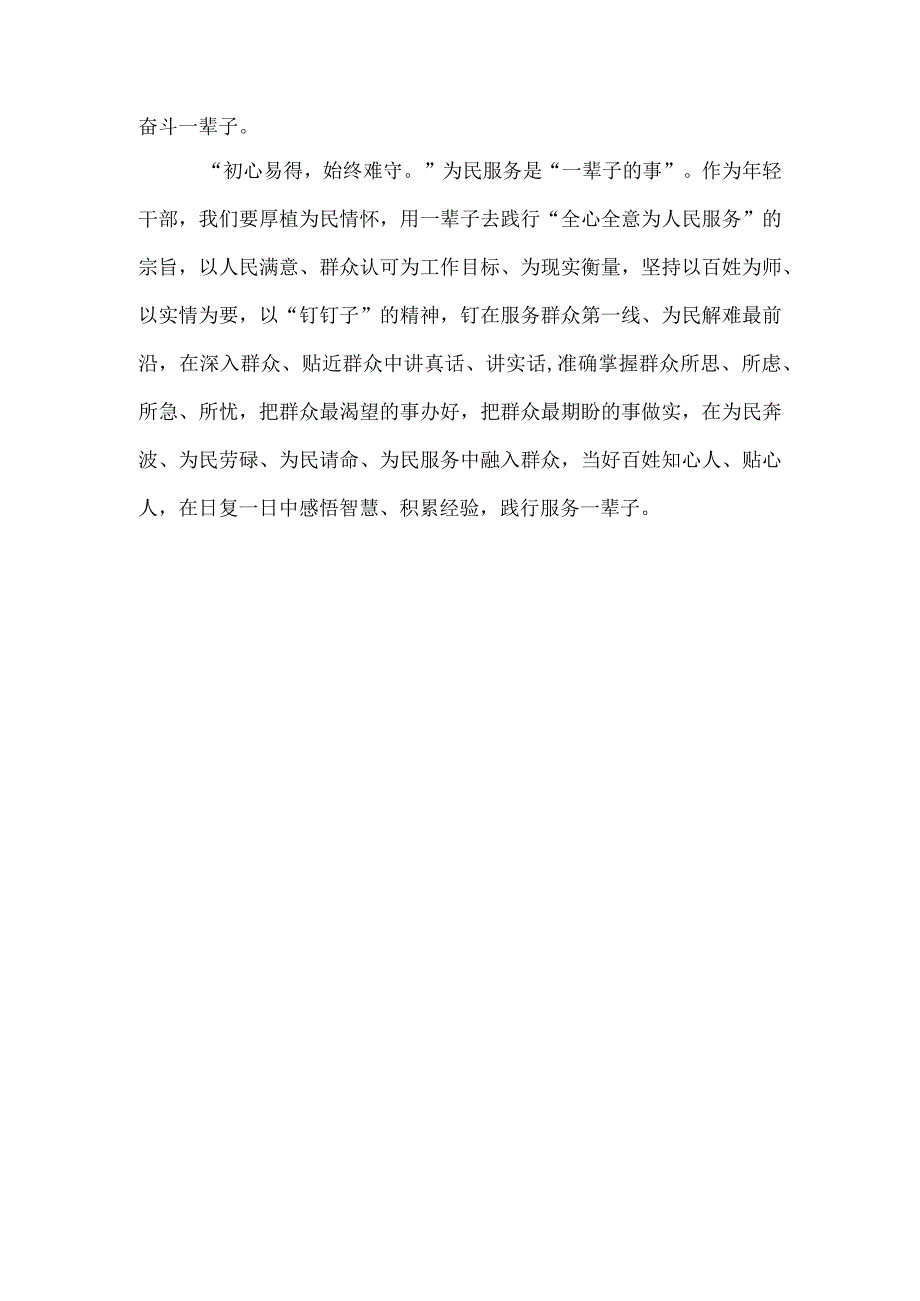 奋斗一辈子。

“初心易得，始终难守。”为民服务是“一辈子的事”。作为年轻干部，我们要厚植为民情怀，用一辈子去践行“全心全意为人民服务”的宗旨，以人民满意、群众认可为工作目标、为现实衡量，坚持以百姓为师、以实情为要，以“钉钉子”的精神，钉在服务群众第一线、为民解难最前沿，在深入群众、贴近群众中讲真话、讲实话,准确掌握群众所思、所虑、所急、所忧，把群众最渴望的事办好，把群众最期盼的事做实，在为民奔波、为民劳碌、为民请命、为民服务中融入群众，当好百姓知心人、贴心人，在日复一日中感悟智慧、积累经验，践行服务一辈子。